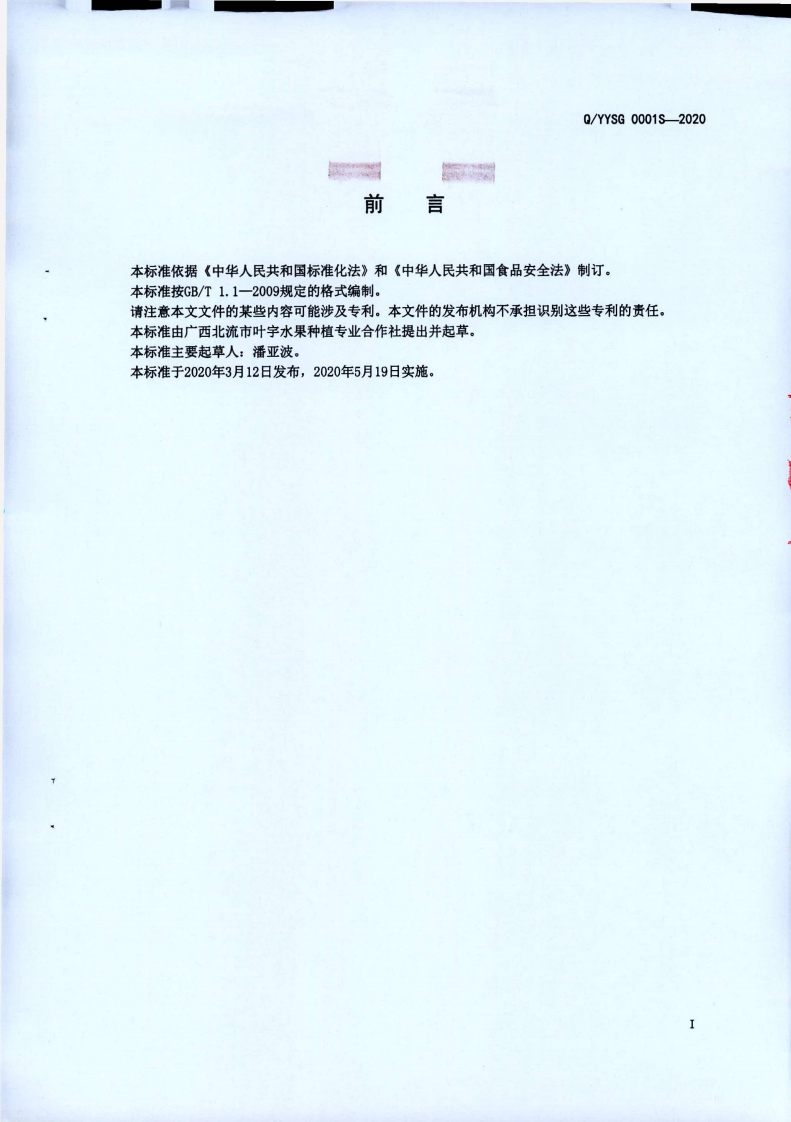 Q/YYSG 0001S—2020

前 言

本标准依据《中华人民共和国标准化法》和《中华人民共和国食品安全法》制订。

本标准按GB/T 1.1—2009规定的格式编制。

请注意本文文件的某些内容可能涉及专利。本文件的发布机构不承担识别这些专利的责任。

本标准由广西北流市叶宇水果种植专业合作社提出并起草。

本标准主要起草人：潘亚波。

本标准于2020年3月12日发布，2020年5月19日实施。

I